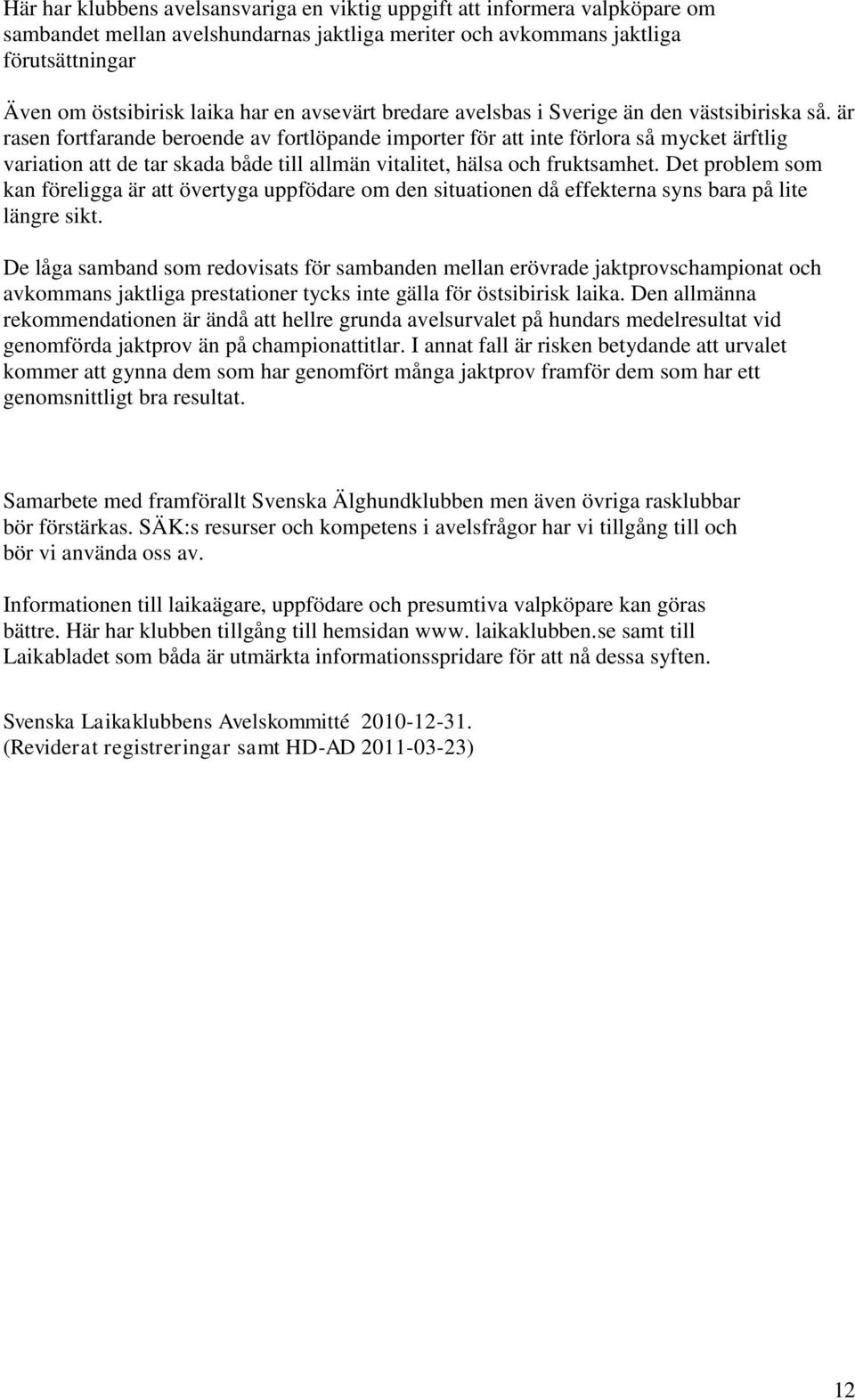 Här har klubbens avelsansvariga en viktig uppgift att informera valpköpare om sambandet mellan avelshundarnas jaktliga meriter och avkommans jaktliga förutsättningar

Även om östsibirisk laika har en avsevärt bredare avelsbas i Sverige än den västsibiriska så. är rasen fortfarande beroende av fortlöpande importer för att inte förlora så mycket ärftlig variation att de tar skada både till allmän vitalitet, hälsa och fruktsamhet. Det problem som kan föreligga är att övertyga uppfödare om den situationen då effekterna syns bara på lite längre sikt.

De låga samband som redovisats för sambanden mellan erövrade jaktprovschampionat och avkommans jaktliga prestationer tycks inte gälla för östsibirisk laika. Den allmänna rekommendationen är ändå att hellre grunda avelsurvalet på hundars medelresultat vid genomförda jaktprov än på championattitlar. I annat fall är risken betydande att urvalet kommer att gynna dem som har genomfört många jaktprov framför dem som har ett genomsnittligt bra resultat.

Samarbete med framförallt Svenska Älghundklubben men även övriga rasklubbar bör förstärkas. SÄK:s resurser och kompetens i avelsfrågor har vi tillgång till och bör vi använda oss av.

Informationen till laikaägare, uppfödare och presumtiva valpköpare kan göras bättre. Här har klubben tillgång till hemsidan www. laikaklubben.se samt till Laikabladet som båda är utmärkta informationsspridare för att nå dessa syften.

Svenska Laikaklubbens Avelskommitté 2010-12-31.
(Reviderat registreringar samt HD-AD 2011-03-23)

12